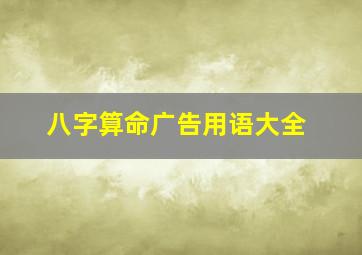 八字算命广告用语大全